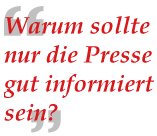 “Warum sollte nur die Presse gut informiert sein?”